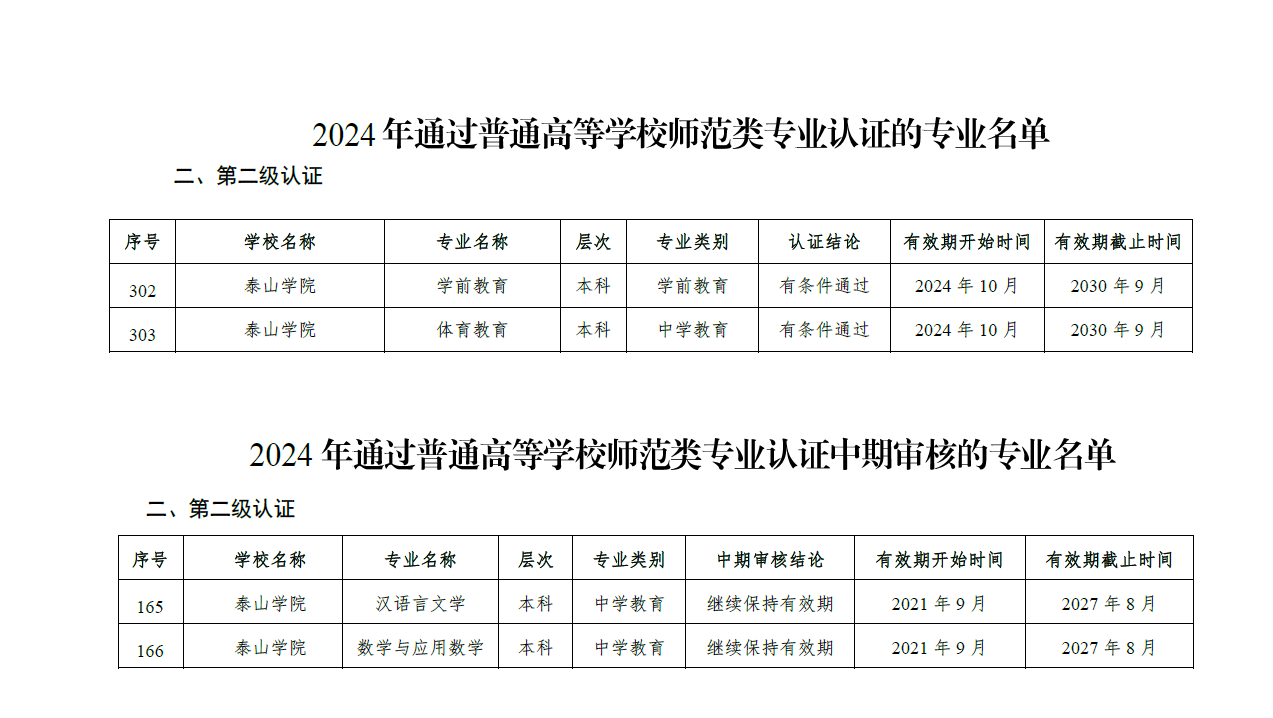 2024 年通过普通高等学校师范类专业认证的专业名单

二、第二级认证

| 序号 | 学校名称 | 专业名称 | 层次 | 专业类别 | 认证结论 | 有效期开始时间 | 有效期截止时间 |
|---|---|---|---|---|---|---|---|
| 302 | 泰山学院 | 学前教育 | 本科 | 学前教育 | 有条件通过 | 2024 年 10 月 | 2030 年 9 月 |
| 303 | 泰山学院 | 体育教育 | 本科 | 中学教育 | 有条件通过 | 2024 年 10 月 | 2030 年 9 月 |

2024 年通过普通高等学校师范类专业认证中期审核的专业名单

二、第二级认证

| 序号 | 学校名称 | 专业名称 | 层次 | 专业类别 | 中期审核结论 | 有效期开始时间 | 有效期截止时间 |
|---|---|---|---|---|---|---|---|
| 165 | 泰山学院 | 汉语言文学 | 本科 | 中学教育 | 继续保持有效期 | 2021 年 9 月 | 2027 年 8 月 |
| 166 | 泰山学院 | 数学与应用数学 | 本科 | 中学教育 | 继续保持有效期 | 2021 年 9 月 | 2027 年 8 月 |